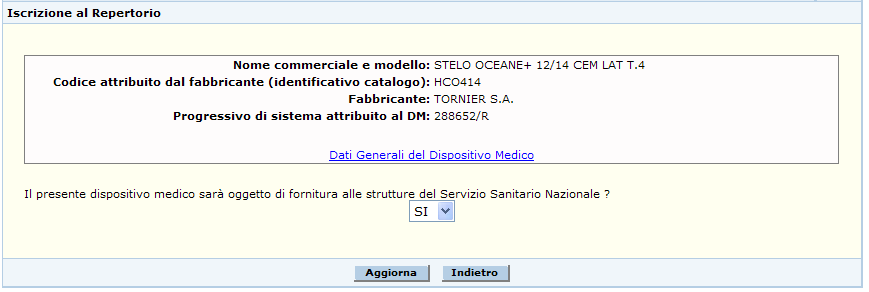 Iscrizione al Repertorio

Nome commerciale e modello: STELO OCEANE+ 12/14 CEM LAT T.4
Codice attribuito dal fabbricante (identificativo catalogo): HCO414
Fabbricante: TORNIER S.A.
Progressivo di sistema attribuito al DM: 288652/R

Dati Generali del Dispositivo Medico

Il presente dispositivo medico sarà oggetto di fornitura alle strutture del Servizio Sanitario Nazionale ?

SI

Aggiorna Indietro